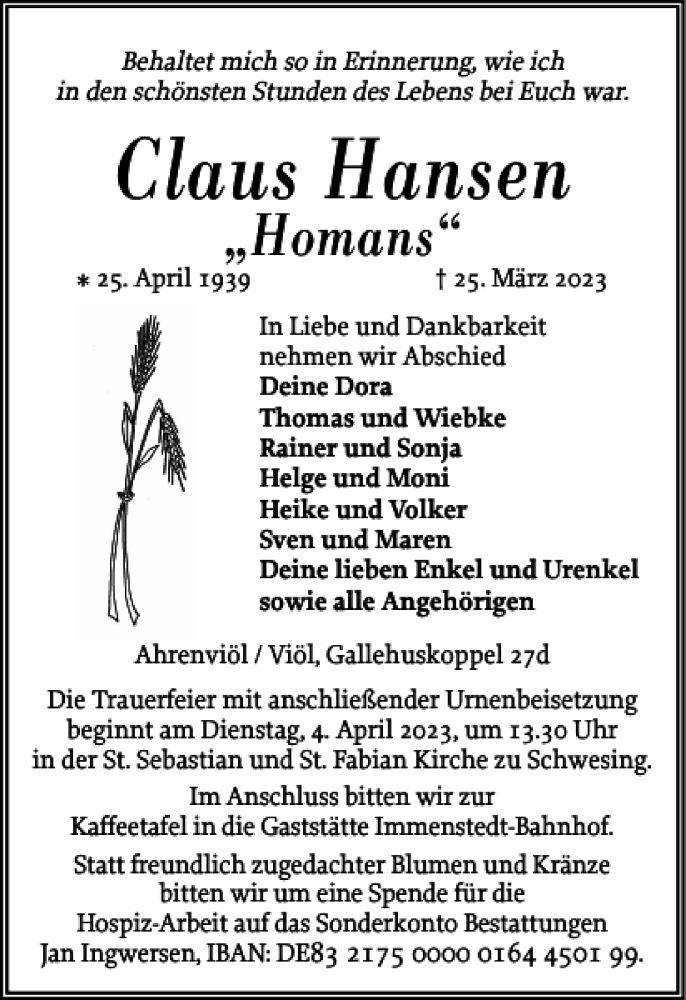 Behaltet mich so in Erinnerung, wie ich in den schönsten Stunden des Lebens bei Euch war.

Claus Hansen
„Homans“

* 25. April 1939 † 25. März 2023

In Liebe und Dankbarkeit nehmen wir Abschied
Deine Dora
Thomas und Wiebke
Rainer und Sonja
Helge und Moni
Heike und Volker
Sven und Maren
Deine lieben Enkel und Urenkel
sowie alle Angehörigen

Ahrenviöl / Viöl, Gallehuskoppel 27d

Die Trauerfeier mit anschließender Urnenbeisetzung beginnt am Dienstag, 4. April 2023, um 13.30 Uhr in der St. Sebastian und St. Fabian Kirche zu Schwesing.

Im Anschluss bitten wir zur Kaffeetafel in die Gaststätte Immenstedt-Bahnhof.

Statt freundlich zugedachter Blumen und Kränze bitten wir um eine Spende für die Hospiz-Arbeit auf das Sonderkonto Bestattungen Jan Ingwersen, IBAN: DE83 2175 0000 0164 4501 99.